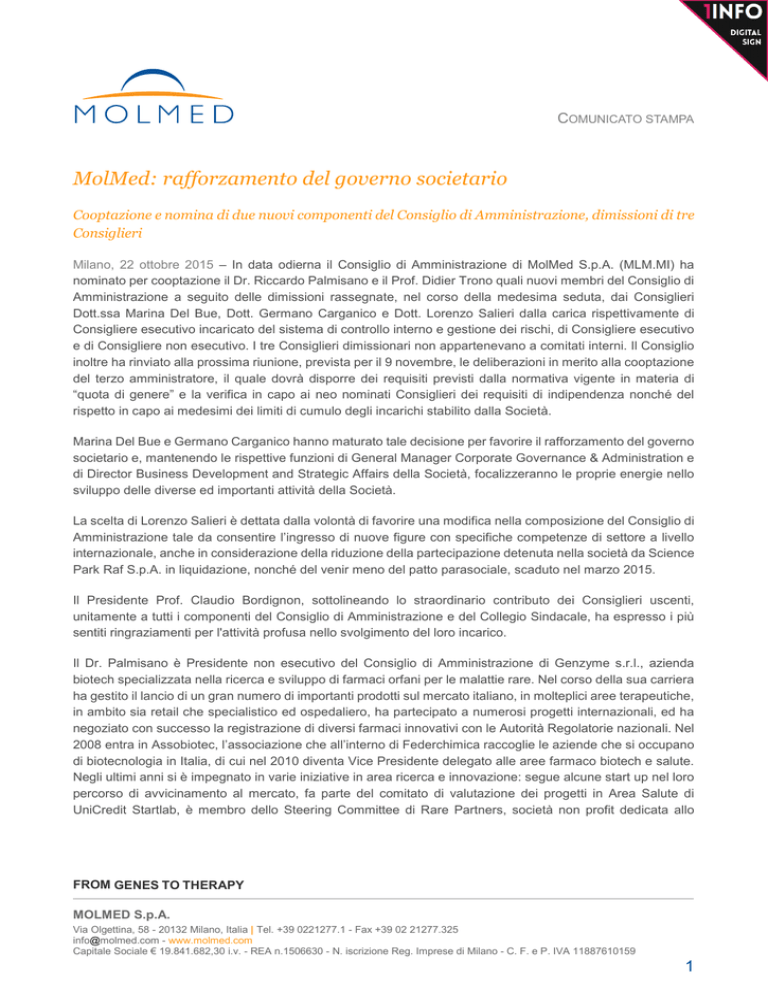 1INFO
DIGITAL SIGN

MOLMED

COMUNICATO STAMPA

MolMed: rafforzamento del governo societario

Cooptazione e nomina di due nuovi componenti del Consiglio di Amministrazione, dimissioni di tre Consiglieri

Milano, 22 ottobre 2015 – In data odierna il Consiglio di Amministrazione di MolMed S.p.A. (MLM.MI) ha nominato per cooptazione il Dr. Riccardo Palmisano e il Prof. Didier Trono quali nuovi membri del Consiglio di Amministrazione a seguito delle dimissioni rassegnate, nel corso della medesima seduta, dai Consiglieri Dott.ssa Marina Del Bue, Dott. Germano Carganico e Dott. Lorenzo Salieri dalla carica rispettivamente di Consigliere esecutivo incaricato del sistema di controllo interno e gestione dei rischi, di Consigliere esecutivo e di Consigliere non esecutivo. I tre Consiglieri dimissionari non appartenevano a comitati interni. Il Consiglio inoltre ha rinviato alla prossima riunione, prevista per il 9 novembre, le deliberazioni in merito alla cooptazione del terzo amministratore, il quale dovrà disporre dei requisiti previsti dalla normativa vigente in materia di "quota di genere" e la verifica in capo ai neo nominati Consiglieri dei requisiti di indipendenza nonché del rispetto in capo ai medesimi dei limiti di cumulo degli incarichi stabilito dalla Società.

Marina Del Bue e Germano Carganico hanno maturato tale decisione per favorire il rafforzamento del governo societario e, mantenendo le rispettive funzioni di General Manager Corporate Governance & Administration e di Director Business Development and Strategic Affairs della Società, focalizzeranno le proprie energie nello sviluppo delle diverse ed importanti attività della Società.

La scelta di Lorenzo Salieri è dettata dalla volontà di favorire una modifica nella composizione del Consiglio di Amministrazione tale da consentire l'ingresso di nuove figure con specifiche competenze di settore a livello internazionale, anche in considerazione della riduzione della partecipazione detenuta nella società da Science Park Raf S.p.A. in liquidazione, nonché del venir meno del patto parasociale, scaduto nel marzo 2015.

Il Presidente Prof. Claudio Bordignon, sottolineando lo straordinario contributo dei Consiglieri uscenti, unitamente a tutti i componenti del Consiglio di Amministrazione e del Collegio Sindacale, ha espresso i più sentiti ringraziamenti per l'attività profusa nello svolgimento del loro incarico.

Il Dr. Palmisano è Presidente non esecutivo del Consiglio di Amministrazione di Genzyme s.r.l., azienda biotech specializzata nella ricerca e sviluppo di farmaci orfani per le malattie rare. Nel corso della sua carriera ha gestito il lancio di un gran numero di importanti prodotti sul mercato italiano, in molteplici aree terapeutiche, in ambito sia retail che specialistico ed ospedaliero, ha partecipato a numerosi progetti internazionali, ed ha negoziato con successo la registrazione di diversi farmaci innovativi con le Autorità Regolatorie nazionali. Nel 2008 entra in Assobiotec, l'associazione che all'interno di Federchimica raccoglie le aziende che si occupano di biotecnologia in Italia, di cui nel 2010 diventa Vice Presidente delegato alle aree farmaco biotech e salute. Negli ultimi anni si è impegnato in varie iniziative in area ricerca e innovazione: segue alcune start up nel loro percorso di avvicinamento al mercato, fa parte del comitato di valutazione dei progetti in Area Salute di UniCredit Startlab, è membro dello Steering Committee di Rare Partners, società non profit dedicata allo

FROM GENES TO THERAPY

MOLMED S.p.A.
Via Olgettina, 58 - 20132 Milano, Italia | Tel. +39 0221277.1 - Fax +39 02 21277.325
info@molmed.com - www.molmed.com
Capitale Sociale € 19.841.682,30 i.v. - REA n.1506630 - N. iscrizione Reg. Imprese di Milano - C. F. e P. IVA 11887610159

1